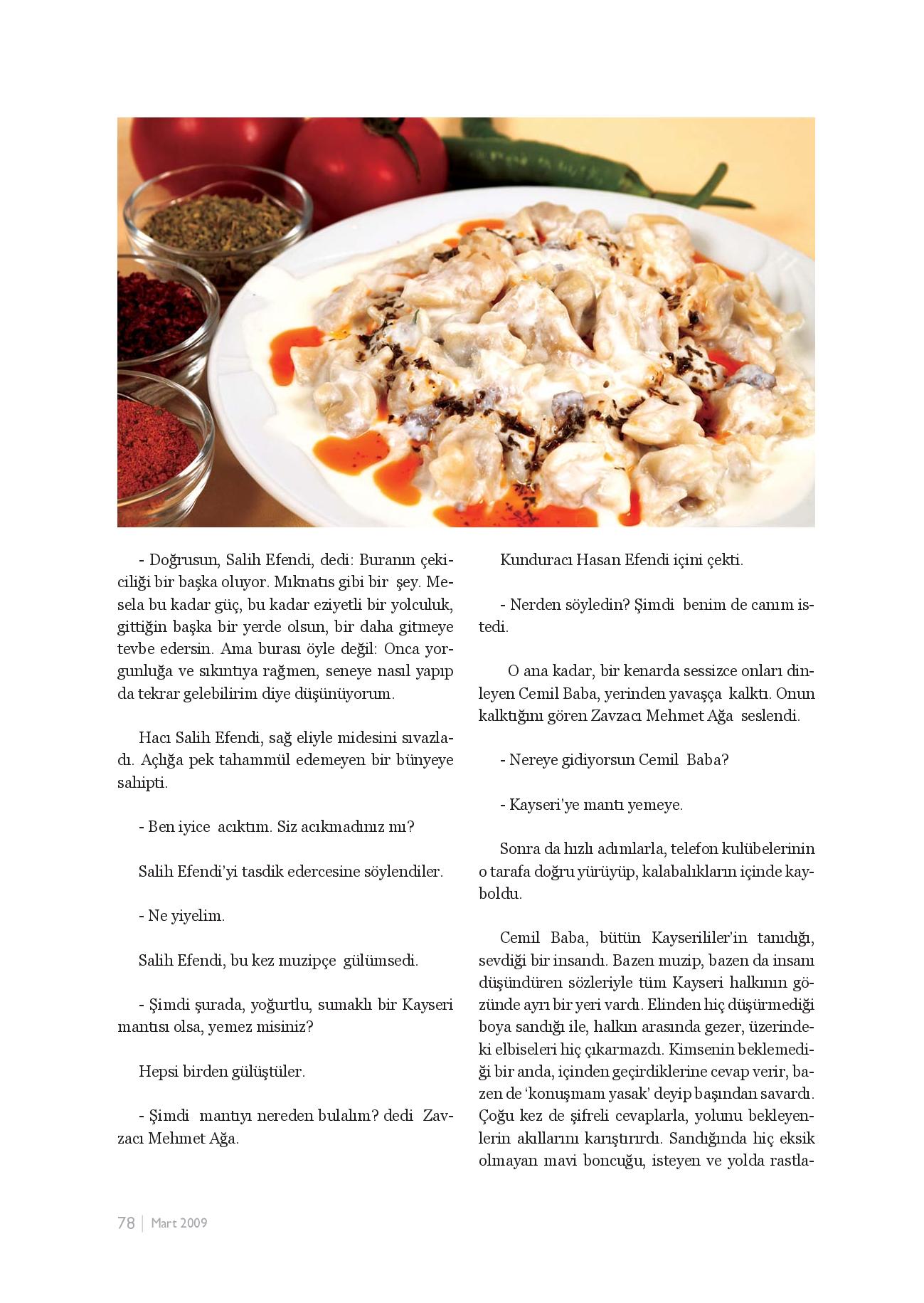 - Doğrusun, Salih Efendi, dedi: Buranın çekiciliği bir başka oluyor. Mıknatıs gibi bir şey. Mesela bu kadar güç, bu kadar eziyetli bir yolculuk, gittiğin başka bir yerde olsun, bir daha gitmeye tevbe edersin. Ama burası öyle değil: Onca yorgunluğa ve sıkıntıya rağmen, seneye nasıl yapıp da tekrar gelebilirim diye düşünüyorum.

Hacı Salih Efendi, sağ eliyle midesini sıvazladı. Açlığa pek tahammül edemeyen bir bünyeye sahipti.

- Ben iyice acıktım. Siz acıkmadınız mı?

Salih Efendi'yi tasdik edercesine söylendiler.

- Ne yiyelim.

Salih Efendi, bu kez muzipçe gülümsedi.

- Şimdi şurada, yoğurtlu, sumaklı bir Kayseri mantısı olsa, yemez misiniz?

Hepsi birden gülüştüler.

- Şimdi mantıyı nereden bulalım? dedi Zavzacı Mehmet Ağa.

Kunduracı Hasan Efendi içini çekti.

- Nerden söyledin? Şimdi benim de canım istedi.

O ana kadar, bir kenarda sessizce onları dinleyen Cemil Baba, yerinden yavaşça kalktı. Onun kalktığını gören Zavzacı Mehmet Ağa seslendi.

- Nereye gidiyorsun Cemil Baba?

- Kayseri'ye mantı yemeye.

Sonra da hızlı adımlarla, telefon kulübelerinin o tarafa doğru yürüyüp, kalabalıkların içinde kayboldu.

Cemil Baba, bütün Kayserililer'in tanıdığı, sevdiği bir insandı. Bazen muzip, bazen da insanı düşündüren sözleriyle tüm Kayseri halkının gözünde ayrı bir yeri vardı. Elinden hiç düşürmediği boya sandığı ile, halkın arasında gezer, üzerindeki elbiseleri hiç çıkarmazdı. Kimsenin beklemediği bir anda, içinden geçirdiklerine cevap verir, bazen de 'konuşmam yasak' deyip başından savardı. Çoğu kez de şifreli cevaplarla, yolunu bekleyenlerin akıllarını karıştırırdı. Sandığında hiç eksik olmayan mavi boncuğu, isteyen ve yolda rastla-

78 | Mart 2009